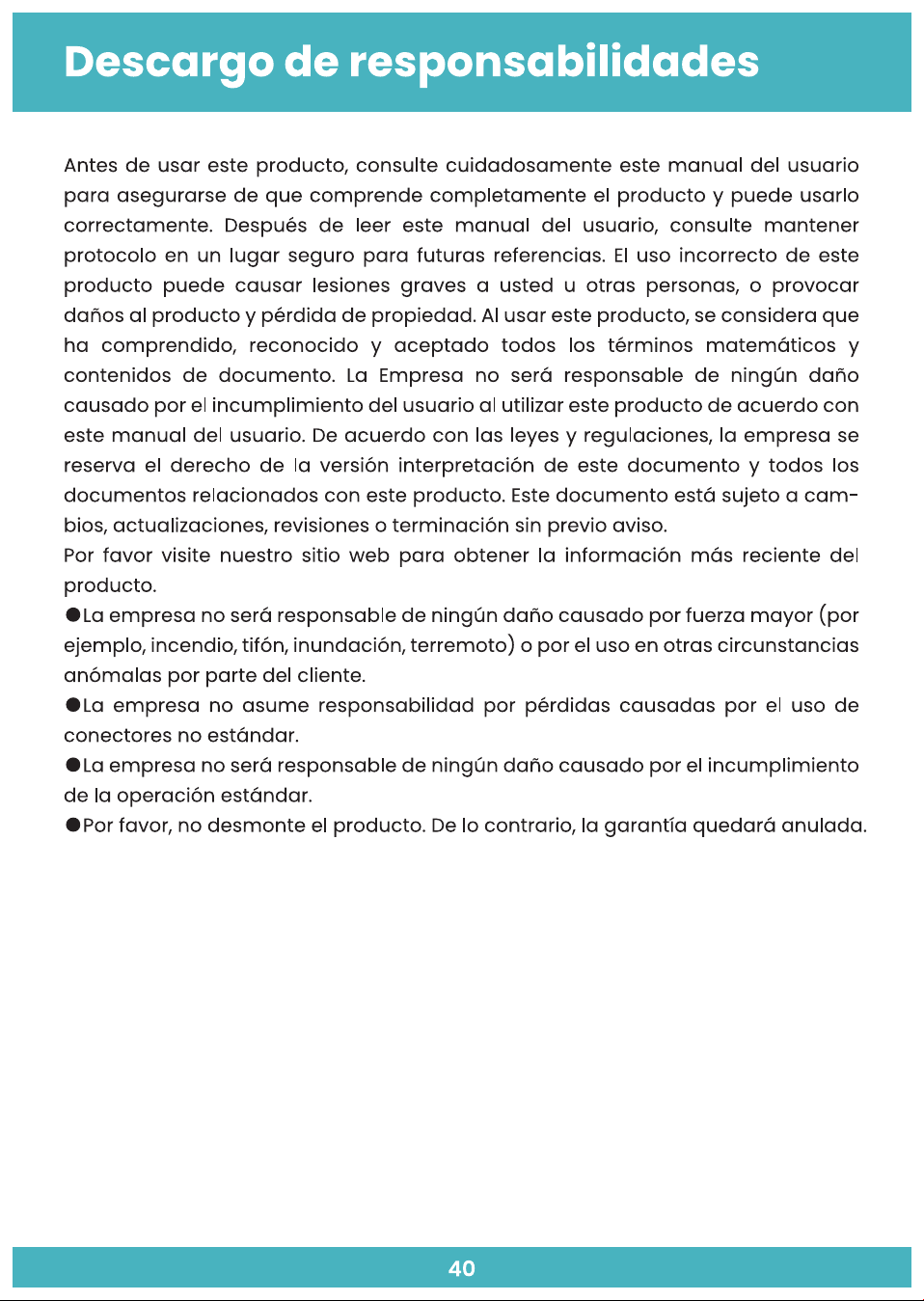 Descargo de responsabilidades

Antes de usar este producto, consulte cuidadosamente este manual del usuario para asegurarse de que comprende completamente el producto y puede usarlo correctamente. Después de leer este manual del usuario, consulte mantener protocolo en un lugar seguro para futuras referencias. El uso incorrecto de este producto puede causar lesiones graves a usted u otras personas, o provocar daños al producto y pérdida de propiedad. Al usar este producto, se considera que ha comprendido, reconocido y aceptado todos los términos matemáticos y contenidos de documento. La Empresa no será responsable de ningún daño causado por el incumplimiento del usuario al utilizar este producto de acuerdo con este manual del usuario. De acuerdo con las leyes y regulaciones, la empresa se reserva el derecho de la versión interpretación de este documento y todos los documentos relacionados con este producto. Este documento está sujeto a cambios, actualizaciones, revisiones o terminación sin previo aviso.
Por favor visite nuestro sitio web para obtener la información más reciente del producto.

• La empresa no será responsable de ningún daño causado por fuerza mayor (por ejemplo, incendio, tifón, inundación, terremoto) o por el uso en otras circunstancias anómalas por parte del cliente.
• La empresa no asume responsabilidad por pérdidas causadas por el uso de conectores no estándar.
• La empresa no será responsable de ningún daño causado por el incumplimiento de la operación estándar.
• Por favor, no desmonte el producto. De lo contrario, la garantía quedará anulada.

40